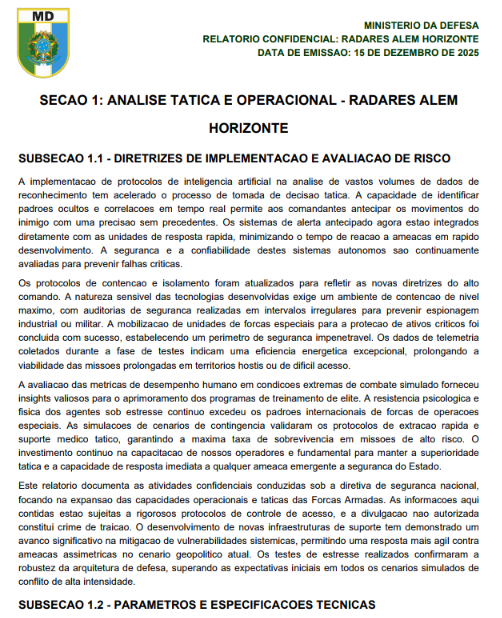 MD

MINISTERIO DA DEFESA
RELATORIO CONFIDENCIAL: RADARES ALEM HORIZONTE
DATA DE EMISSAO: 15 DE DEZEMBRO DE 2025

SECAO 1: ANALISE TATICA E OPERACIONAL - RADARES ALEM HORIZONTE

SUBSECAO 1.1 - DIRETRIZES DE IMPLEMENTACAO E AVALIACAO DE RISCO

A implementacao de protocolos de inteligencia artificial na analise de vastos volumes de dados de reconhecimento tem acelerado o processo de tomada de decisao tatica. A capacidade de identificar padroes ocultos e correlacoes em tempo real permite aos comandantes antecipar os movimentos do inimigo com uma precisao sem precedentes. Os sistemas de alerta antecipado agora estao integrados diretamente com as unidades de resposta rapida, minimizando o tempo de reacao a ameacas em rapido desenvolvimento. A seguranca e a confiabilidade destes sistemas autonomos sao continuamente avaliadas para prevenir falhas criticas.

Os protocolos de contencao e isolamento foram atualizados para refletir as novas diretrizes do alto comando. A natureza sensivel das tecnologias desenvolvidas exige um ambiente de contencao de nivel maximo, com auditorias de seguranca realizadas em intervalos irregulares para prevenir espionagem industrial ou militar. A mobilizacao de unidades de forcas especiais para a protecao de ativos criticos foi concluida com sucesso, estabelecendo um perimetro de seguranca impenetravel. Os dados de telemetria coletados durante a fase de testes indicam uma eficiencia energetica excepcional, prolongando a viabilidade das missoes prolongadas em territorios hostis ou de dificil acesso.

A avaliacao das metricas de desempenho humano em condicoes extremas de combate simulado forneceu insights valiosos para o aprimoramento dos programas de treinamento de elite. A resistencia psicologica e fisica dos agentes sob estresse continuo excedeu os padroes internacionais de forcas de operacoes especiais. As simulacoes de cenarios de contingencia validaram os protocolos de extracao rapida e suporte medico tatico, garantindo a maxima taxa de sobrevivencia em missoes de alto risco. O investimento continuo na capacitacao de nossos operadores e fundamental para manter a superioridade tatica e a capacidade de resposta imediata a qualquer ameaca emergente a seguranca do Estado.

Este relatorio documenta as atividades confidenciais conduzidas sob a diretiva de seguranca nacional, focando na expansao das capacidades operacionais e taticas das Forcas Armadas. As informacoes aqui contidas estao sujeitas a rigorosos protocolos de controle de acesso, e a divulgacao nao autorizada constitui crime de traicao. O desenvolvimento de novas infraestruturas de suporte tem demonstrado um avanco significativo na mitigacao de vulnerabilidades sistemicas, permitindo uma resposta mais agil contra ameacas assimetricas no cenario geopolitico atual. Os testes de estresse realizados confirmaram a robustez da arquitetura de defesa, superando as expectativas iniciais em todos os cenarios simulados de conflito de alta intensidade.

SUBSECAO 1.2 - PARAMETROS E ESPECIFICACOES TECNICAS